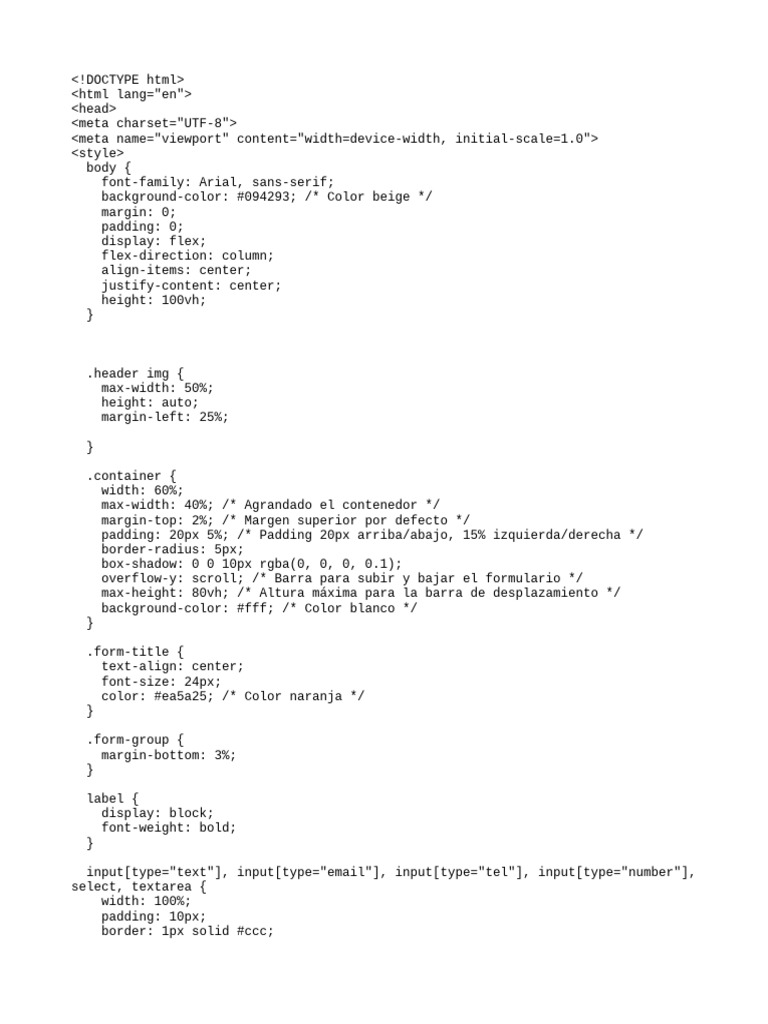 <!DOCTYPE html>
<html lang="en">
<head>
<meta charset="UTF-8">
<meta name="viewport" content="width=device-width, initial-scale=1.0">
<style>
  body {
    font-family: Arial, sans-serif;
    background-color: #094293; /* Color beige */
    margin: 0;
    padding: 0;
    display: flex;
    flex-direction: column;
    align-items: center;
    justify-content: center;
    height: 100vh;
  }

  .header img {
    max-width: 50%;
    height: auto;
    margin-left: 25%;

  }

  .container {
    width: 60%;
    max-width: 40%; /* Agrandado el contenedor */
    margin-top: 2%; /* Margen superior por defecto */
    padding: 20px 5%; /* Padding 20px arriba/abajo, 15% izquierda/derecha */
    border-radius: 5px;
    box-shadow: 0 0 10px rgba(0, 0, 0, 0.1);
    overflow-y: scroll; /* Barra para subir y bajar el formulario */
    max-height: 80vh; /* Altura máxima para la barra de desplazamiento */
    background-color: #fff; /* Color blanco */
  }

  .form-title {
    text-align: center;
    font-size: 24px;
    color: #ea5a25; /* Color naranja */
  }

  .form-group {
    margin-bottom: 3%;
  }

  label {
    display: block;
    font-weight: bold;
  }

  input[type="text"], input[type="email"], input[type="tel"], input[type="number"], select, textarea {
    width: 100%;
    padding: 10px;
    border: 1px solid #ccc;